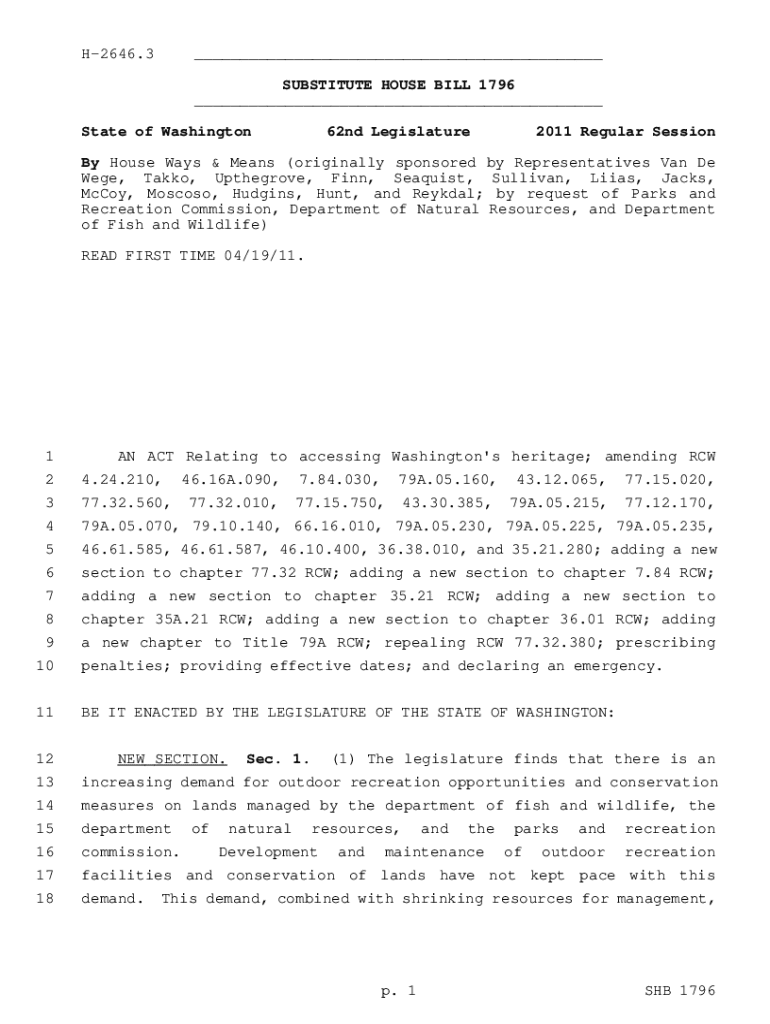 H-2646.3

SUBSTITUTE HOUSE BILL 1796

State of Washington 62nd Legislature 2011 Regular Session

By House Ways & Means (originally sponsored by Representatives Van De Wege, Takko, Upthegrove, Finn, Seaquist, Sullivan, Liias, Jacks, McCoy, Moscoso, Hudgins, Hunt, and Reykdal; by request of Parks and Recreation Commission, Department of Natural Resources, and Department of Fish and Wildlife)

READ FIRST TIME 04/19/11.

1 AN ACT Relating to accessing Washington's heritage; amending RCW
2 4.24.210, 46.16A.090, 7.84.030, 79A.05.160, 43.12.065, 77.15.020,
3 77.32.560, 77.32.010, 77.15.750, 43.30.385, 79A.05.215, 77.12.170,
4 79A.05.070, 79.10.140, 66.16.010, 79A.05.230, 79A.05.225, 79A.05.235,
5 46.61.585, 46.61.587, 46.10.400, 36.38.010, and 35.21.280; adding a new
6 section to chapter 77.32 RCW; adding a new section to chapter 7.84 RCW;
7 adding a new section to chapter 35.21 RCW; adding a new section to
8 chapter 35A.21 RCW; adding a new section to chapter 36.01 RCW; adding
9 a new chapter to Title 79A RCW; repealing RCW 77.32.380; prescribing
10 penalties; providing effective dates; and declaring an emergency.

11 BE IT ENACTED BY THE LEGISLATURE OF THE STATE OF WASHINGTON:

12 NEW SECTION. Sec. 1. (1) The legislature finds that there is an
13 increasing demand for outdoor recreation opportunities and conservation
14 measures on lands managed by the department of fish and wildlife, the
15 department of natural resources, and the parks and recreation
16 commission. Development and maintenance of outdoor recreation
17 facilities and conservation of lands have not kept pace with this
18 demand. This demand, combined with shrinking resources for management,

p. 1 SHB 1796